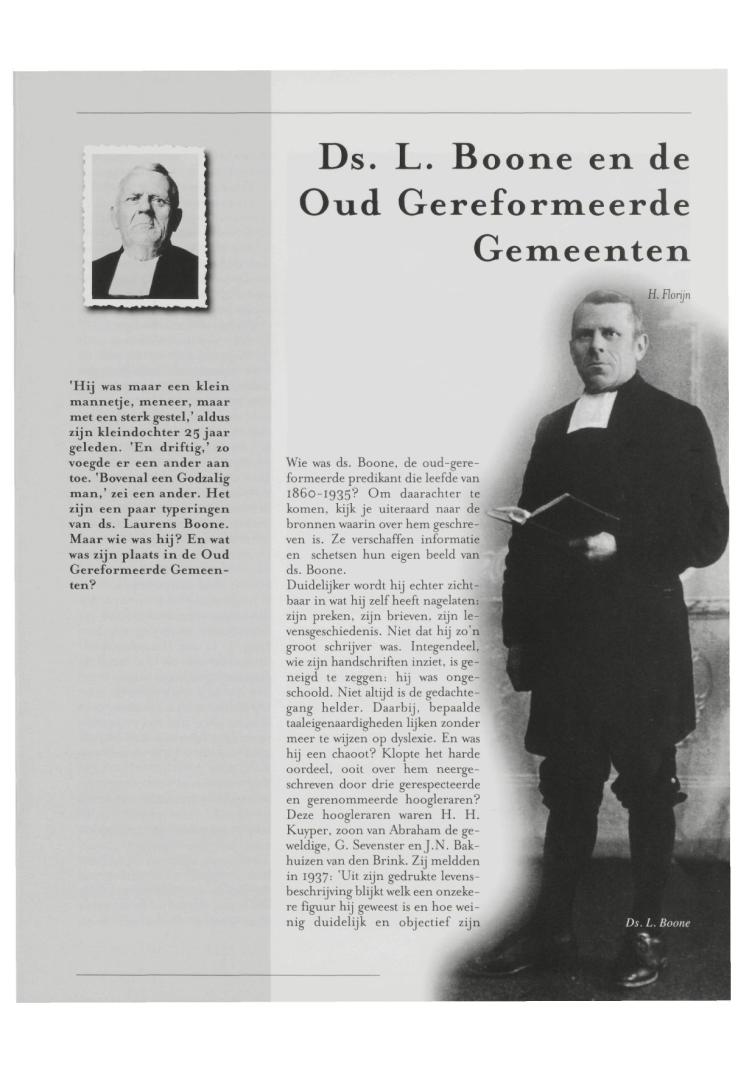 Ds. L. Boone en de Oud Gereformeerde Gemeenten

H. Florijn

'Hij was maar een klein mannetje, meneer, maar met een sterk gestel,' aldus zijn kleindochter 25 jaar geleden. 'En driftig,' zo voegde er een ander aan toe. 'Bovenal een Godzalig man,' zei een ander. Het zijn een paar typeringen van ds. Laurens Boone. Maar wie was hij? En wat was zijn plaats in de Oud Gereformeerde Gemeenten?

Wie was ds. Boone, de oud-gereformeerde predikant die leefde van 1860-1935? Om daarachter te komen, kijk je uiteraard naar de bronnen waarin over hem geschreven is. Ze verschaffen informatie en schetsen hun eigen beeld van ds. Boone.
Duidelijker wordt hij echter zichtbaar in wat hij zelf heeft nagelaten: zijn preken, zijn brieven, zijn levensgeschiedenis. Niet dat hij zo'n groot schrijver was. Integendeel, wie zijn handschriften inziet, is geneigd te zeggen: hij was ongeschoold. Niet altijd is de gedachtegang helder. Daarbij, bepaalde taaleigenaardigheden lijken zonder meer te wijzen op dyslexie. En was hij een chaoot? Klopte het harde oordeel, ooit over hem neergeschreven door drie gerespecteerde en gerenommeerde hoogleraren? Deze hoogleraren waren H. H. Kuyper, zoon van Abraham de geweldige, G. Sevenster en J.N. Bakhuizen van den Brink. Zij meldden in 1937: 'Uit zijn gedrukte levensbeschrijving blijkt welk een onzekere figuur hij geweest is en hoe weinig duidelijk en objectief zijn

Ds. L. Boone